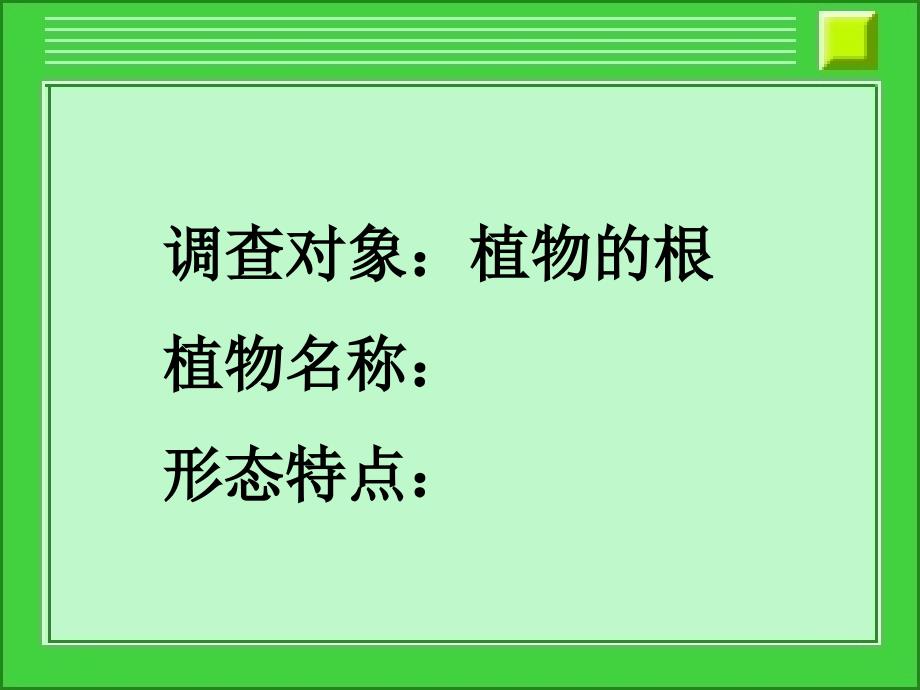 调查对象：植物的根

植物名称：

形态特点：